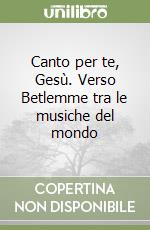 unilibro

Canto per te, Gesù. Verso Betlemme tra le musiche del mondo

COPERTINA NON DISPONIBILE